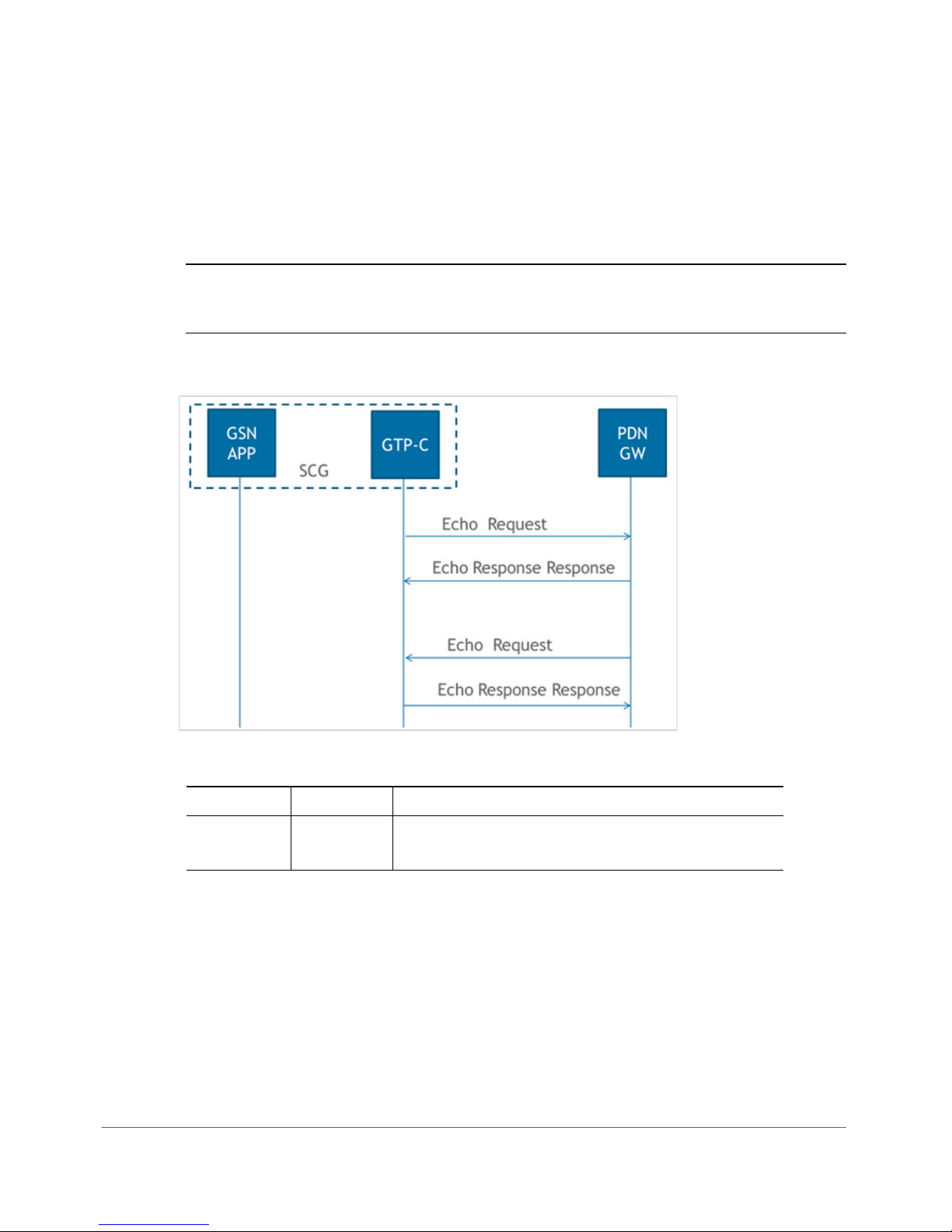 GSN APP

SCG

GTP-C

PDN GW

Echo Request

Echo Response Response

Echo Request

Echo Response Response